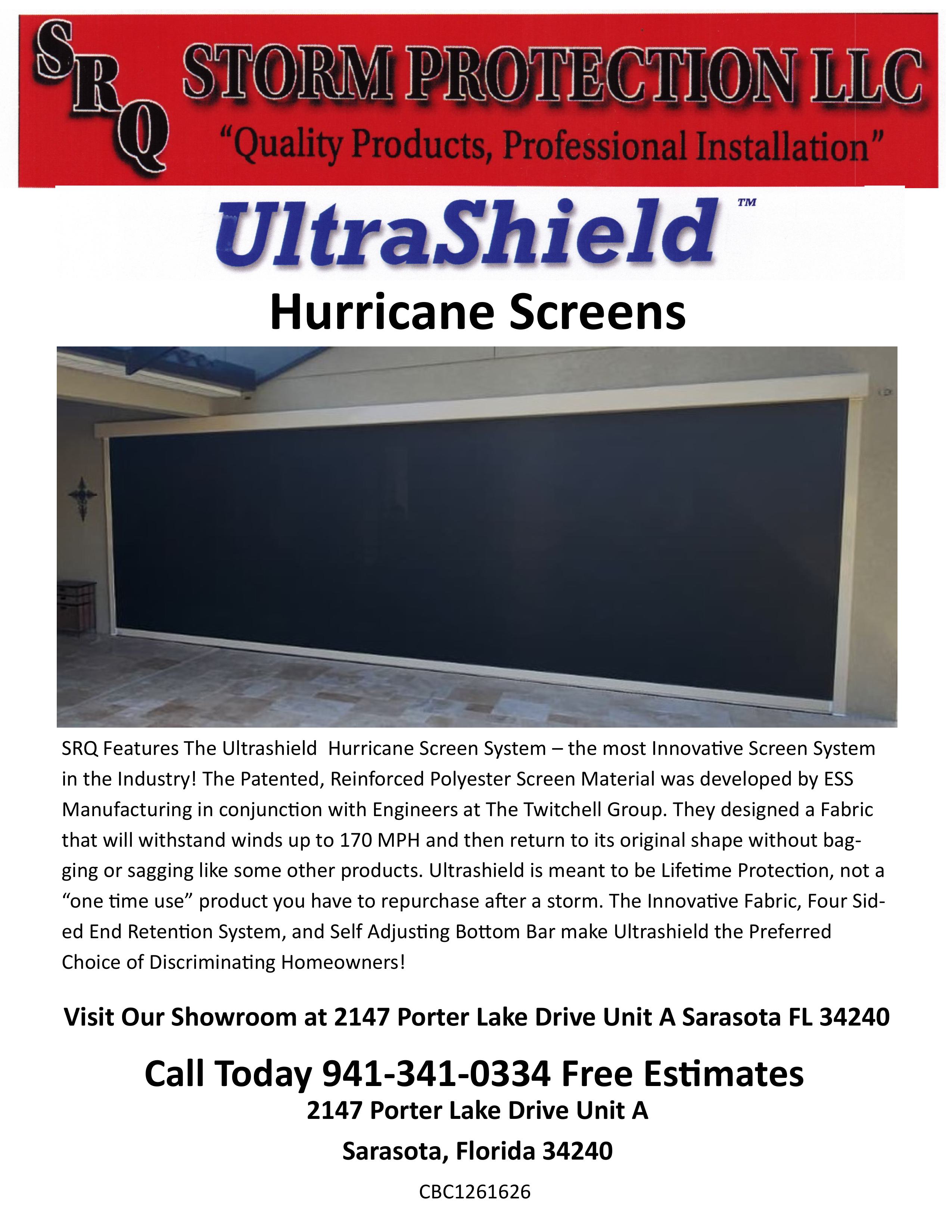 SRQ STORM PROTECTION LLC
"Quality Products, Professional Installation"

UltraShield™

Hurricane Screens

SRQ Features The Ultrashield Hurricane Screen System – the most Innovative Screen System in the Industry! The Patented, Reinforced Polyester Screen Material was developed by ESS Manufacturing in conjunction with Engineers at The Twitchell Group. They designed a Fabric that will withstand winds up to 170 MPH and then return to its original shape without bagging or sagging like some other products. Ultrashield is meant to be Lifetime Protection, not a "one time use" product you have to repurchase after a storm. The Innovative Fabric, Four Sided End Retention System, and Self Adjusting Bottom Bar make Ultrashield the Preferred Choice of Discriminating Homeowners!

Visit Our Showroom at 2147 Porter Lake Drive Unit A Sarasota FL 34240

Call Today 941-341-0334 Free Estimates
2147 Porter Lake Drive Unit A
Sarasota, Florida 34240

CBC1261626